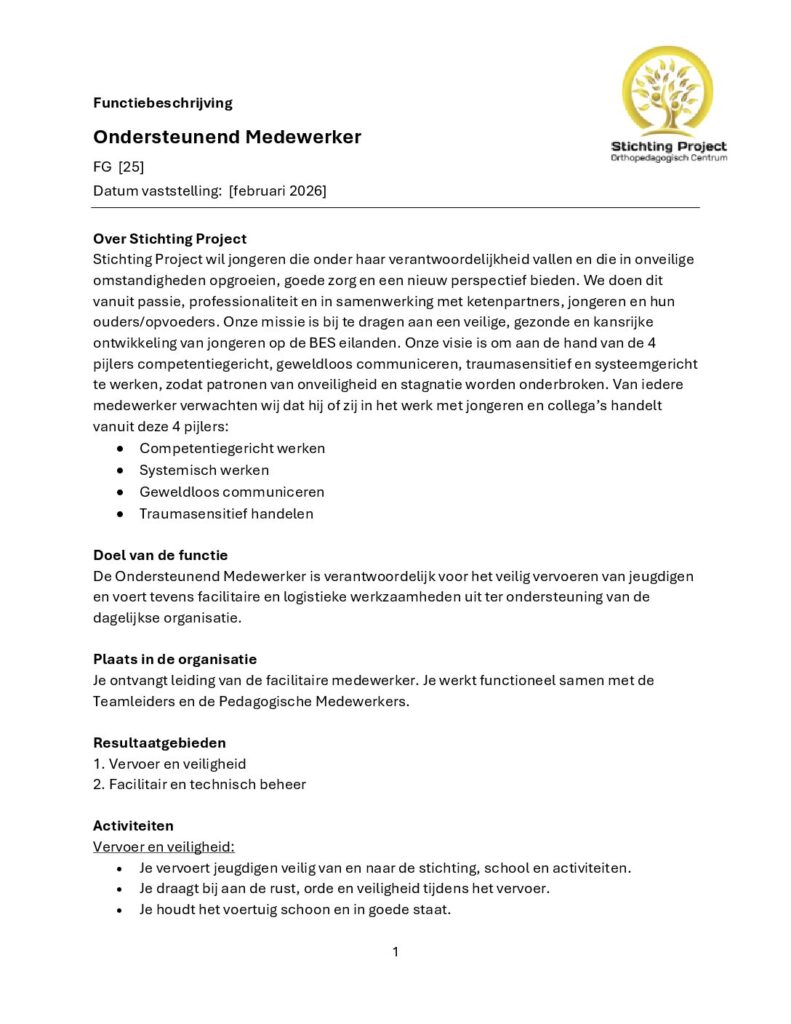 Stichting Project
Orthopedagogisch Centrum

Functiebeschrijving

Ondersteunend Medewerker

FG [25]

Datum vaststelling: [februari 2026]

Over Stichting Project
Stichting Project wil jongeren die onder haar verantwoordelijkheid vallen en die in onveilige omstandigheden opgroeien, goede zorg en een nieuw perspectief bieden. We doen dit vanuit passie, professionaliteit en in samenwerking met ketenpartners, jongeren en hun ouders/opvoeders. Onze missie is bij te dragen aan een veilige, gezonde en kansrijke ontwikkeling van jongeren op de BES eilanden. Onze visie is om aan de hand van de 4 pijlers competentiegericht, geweldloos communiceren, traumasensitief en systeemgericht te werken, zodat patronen van onveiligheid en stagnatie worden onderbroken. Van iedere medewerker verwachten wij dat hij of zij in het werk met jongeren en collega's handelt vanuit deze 4 pijlers:
• Competentiegericht werken
• Systemisch werken
• Geweldloos communiceren
• Traumasensitief handelen

Doel van de functie
De Ondersteunend Medewerker is verantwoordelijk voor het veilig vervoeren van jeugdigen en voert tevens facilitaire en logistieke werkzaamheden uit ter ondersteuning van de dagelijkse organisatie.

Plaats in de organisatie
Je ontvangt leiding van de facilitaire medewerker. Je werkt functioneel samen met de Teamleiders en de Pedagogische Medewerkers.

Resultaatgebieden
1. Vervoer en veiligheid
2. Facilitair en technisch beheer

Activiteiten
Vervoer en veiligheid:
• Je vervoert jeugdigen veilig van en naar de stichting, school en activiteiten.
• Je draagt bij aan de rust, orde en veiligheid tijdens het vervoer.
• Je houdt het voertuig schoon en in goede staat.

1